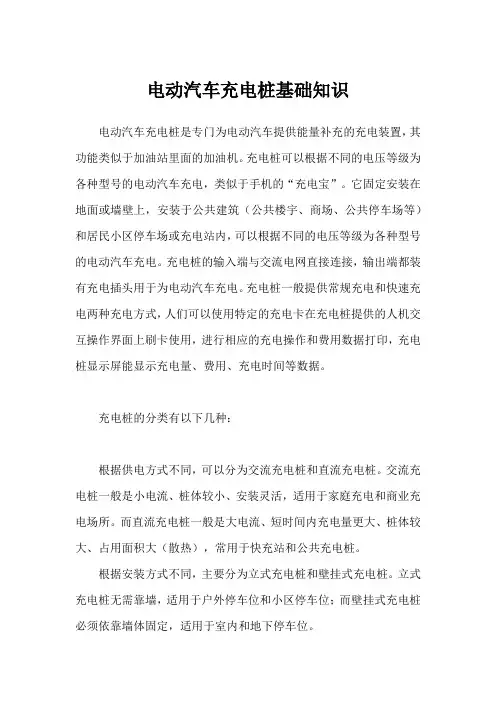 电动汽车充电桩基础知识

电动汽车充电桩是专门为电动汽车提供能量补充的充电装置，其功能类似于加油站里面的加油机。充电桩可以根据不同的电压等级为各种型号的电动汽车充电，类似于手机的“充电宝”。它固定安装在地面或墙壁上，安装于公共建筑（公共楼宇、商场、公共停车场等）和居民小区停车场或充电站内，可以根据不同的电压等级为各种型号的电动汽车充电。充电桩的输入端与交流电网直接连接，输出端都装有充电插头用于为电动汽车充电。充电桩一般提供常规充电和快速充电两种充电方式，人们可以使用特定的充电卡在充电桩提供的人机交互操作界面上刷卡使用，进行相应的充电操作和费用数据打印，充电桩显示屏能显示充电量、费用、充电时间等数据。

充电桩的分类有以下几种：

根据供电方式不同，可以分为交流充电桩和直流充电桩。交流充电桩一般是小电流、桩体较小、安装灵活，适用于家庭充电和商业充电场所。而直流充电桩一般是大电流、短时间内充电量更大、桩体较大、占用面积大（散热），常用于快充站和公共充电桩。

根据安装方式不同，主要分为立式充电桩和壁挂式充电桩。立式充电桩无需靠墙，适用于户外停车位和小区停车位；而壁挂式充电桩必须依靠墙体固定，适用于室内和地下停车位。